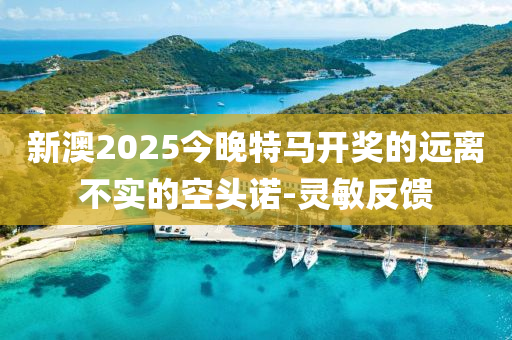 新澳2025今晚特马开奖的远离不实的空头诺-灵敏反馈